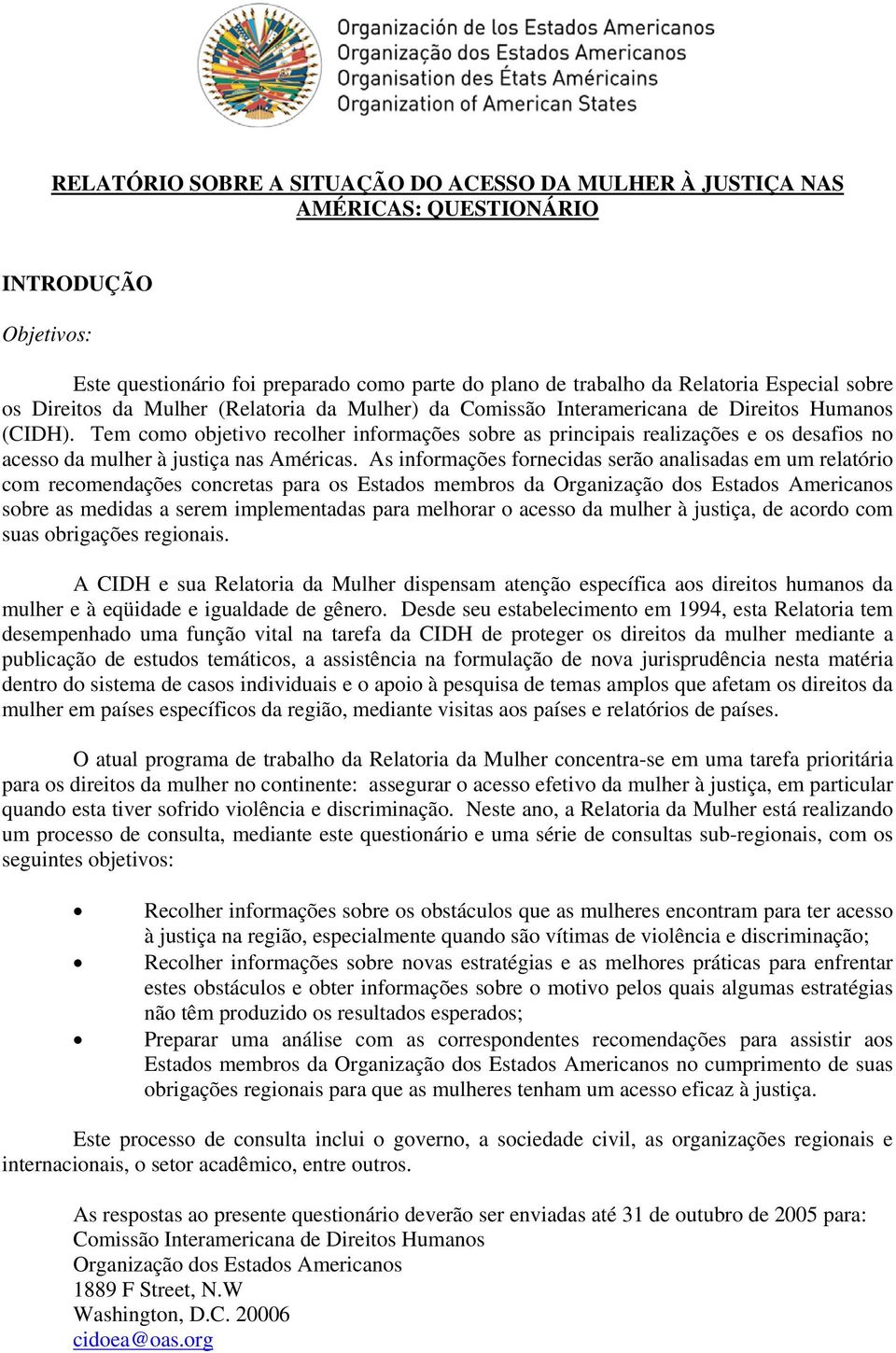 Organización de los Estados Americanos
Organização dos Estados Americanos
Organisation des États Américains
Organization of American States

RELATÓRIO SOBRE A SITUAÇÃO DO ACESSO DA MULHER À JUSTIÇA NAS AMÉRICAS: QUESTIONÁRIO

INTRODUÇÃO

Objetivos:

Este questionário foi preparado como parte do plano de trabalho da Relatoria Especial sobre os Direitos da Mulher (Relatoria da Mulher) da Comissão Interamericana de Direitos Humanos (CIDH). Tem como objetivo recolher informações sobre as principais realizações e os desafios no acesso da mulher à justiça nas Américas. As informações fornecidas serão analisadas em um relatório com recomendações concretas para os Estados membros da Organização dos Estados Americanos sobre as medidas a serem implementadas para melhorar o acesso da mulher à justiça, de acordo com suas obrigações regionais.

A CIDH e sua Relatoria da Mulher dispensam atenção específica aos direitos humanos da mulher e à eqüidade e igualdade de gênero. Desde seu estabelecimento em 1994, esta Relatoria tem desempenhado uma função vital na tarefa da CIDH de proteger os direitos da mulher mediante a publicação de estudos temáticos, a assistência na formulação de nova jurisprudência nesta matéria dentro do sistema de casos individuais e o apoio à pesquisa de temas amplos que afetam os direitos da mulher em países específicos da região, mediante visitas aos países e relatórios de países.

O atual programa de trabalho da Relatoria da Mulher concentra-se em uma tarefa prioritária para os direitos da mulher no continente: assegurar o acesso efetivo da mulher à justiça, em particular quando esta tiver sofrido violência e discriminação. Neste ano, a Relatoria da Mulher está realizando um processo de consulta, mediante este questionário e uma série de consultas sub-regionais, com os seguintes objetivos:

• Recolher informações sobre os obstáculos que as mulheres encontram para ter acesso à justiça na região, especialmente quando são vítimas de violência e discriminação;
• Recolher informações sobre novas estratégias e as melhores práticas para enfrentar estes obstáculos e obter informações sobre o motivo pelos quais algumas estratégias não têm produzido os resultados esperados;
• Preparar uma análise com as correspondentes recomendações para assistir aos Estados membros da Organização dos Estados Americanos no cumprimento de suas obrigações regionais para que as mulheres tenham um acesso eficaz à justiça.

Este processo de consulta inclui o governo, a sociedade civil, as organizações regionais e internacionais, o setor acadêmico, entre outros.

As respostas ao presente questionário deverão ser enviadas até 31 de outubro de 2005 para:
Comissão Interamericana de Direitos Humanos
Organização dos Estados Americanos
1889 F Street, N.W
Washington, D.C. 20006
cidoea@oas.org